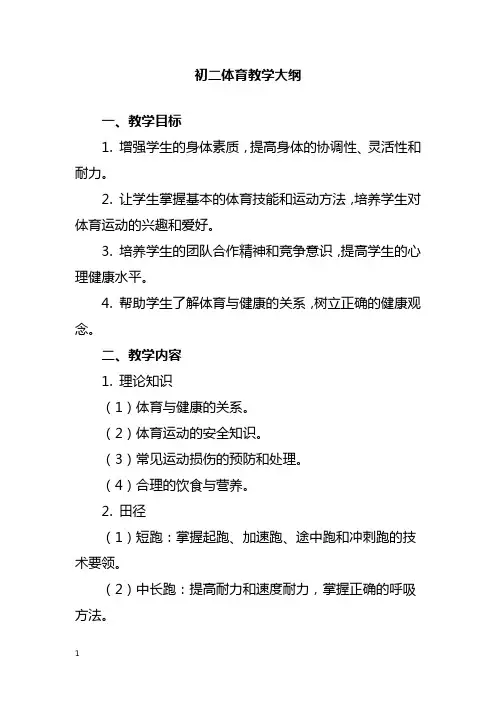 初二体育教学大纲

一、教学目标

1. 增强学生的身体素质，提高身体的协调性、灵活性和耐力。

2. 让学生掌握基本的体育技能和运动方法，培养学生对体育运动的兴趣和爱好。

3. 培养学生的团队合作精神和竞争意识，提高学生的心理健康水平。

4. 帮助学生了解体育与健康的关系，树立正确的健康观念。

二、教学内容

1. 理论知识

（1）体育与健康的关系。

（2）体育运动的安全知识。

（3）常见运动损伤的预防和处理。

（4）合理的饮食与营养。

2. 田径

（1）短跑：掌握起跑、加速跑、途中跑和冲刺跑的技术要领。

（2）中长跑：提高耐力和速度耐力，掌握正确的呼吸方法。

1